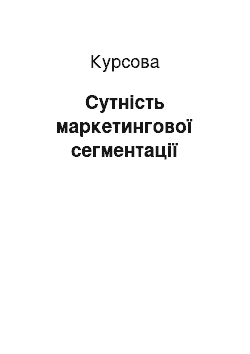 Курсова

Сутність маркетингової сегментації